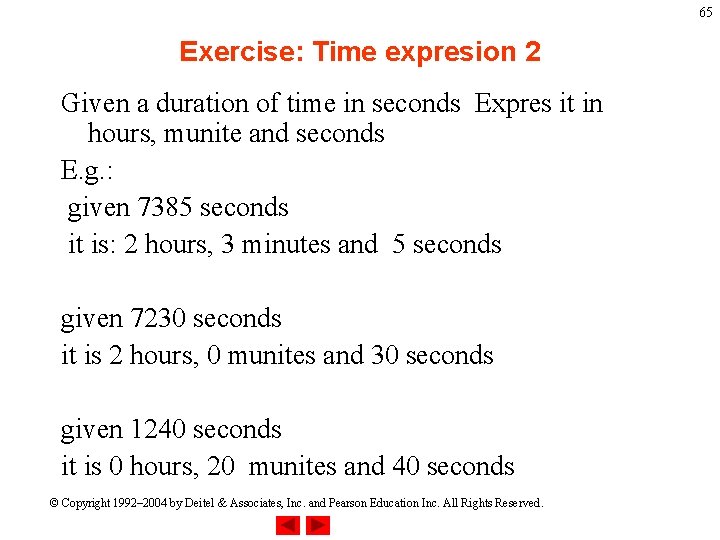 65

Exercise: Time expresion 2

Given a duration of time in seconds Expres it in hours, munite and seconds

E.g.:

given 7385 seconds

it is: 2 hours, 3 minutes and 5 seconds

given 7230 seconds

it is 2 hours, 0 munites and 30 seconds

given 1240 seconds

it is 0 hours, 20 munites and 40 seconds

© Copyright 1992–2004 by Deitel & Associates, Inc. and Pearson Education Inc. All Rights Reserved.